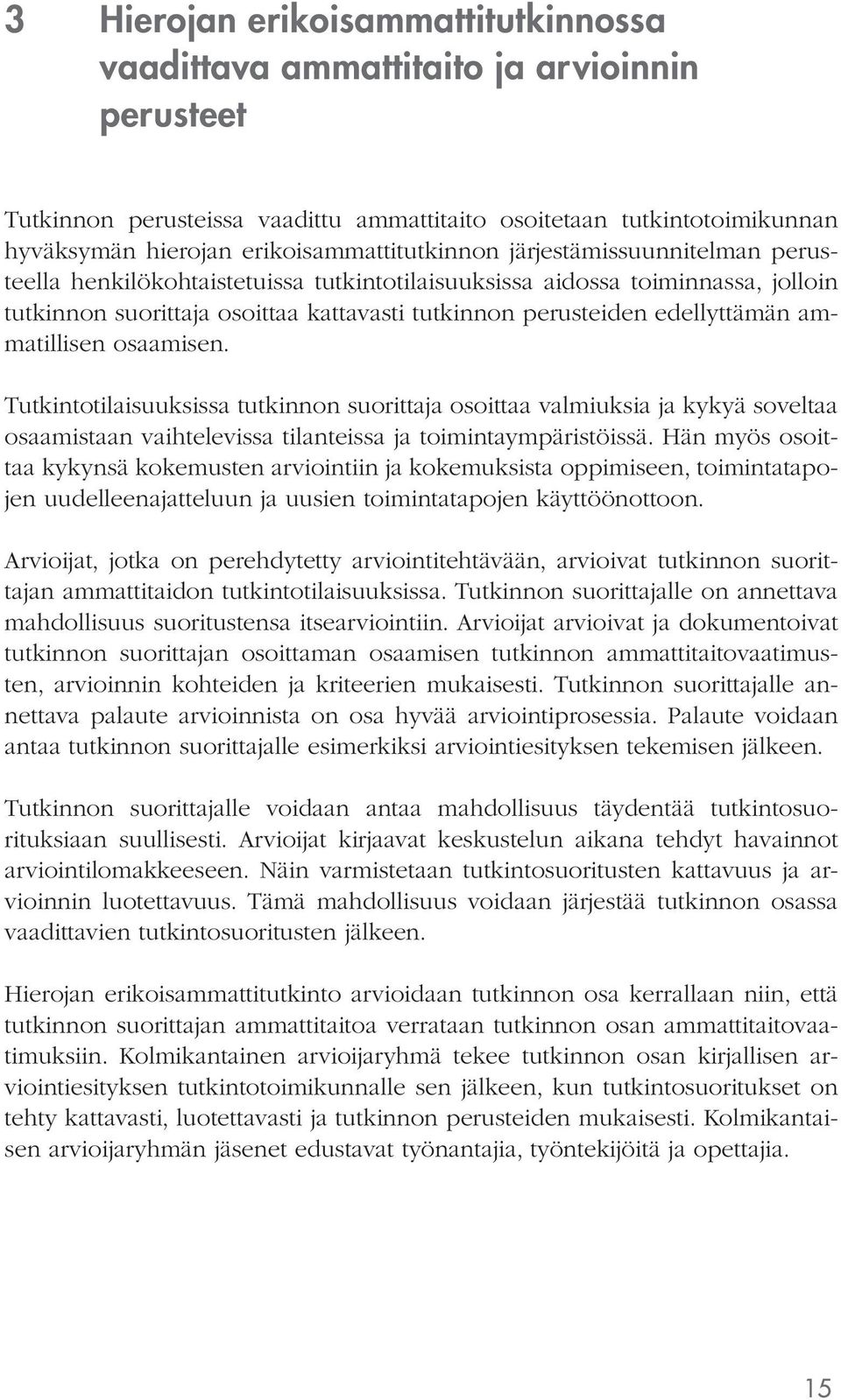 3 Hierojan erikoisammattitutkinnossa vaadittava ammattitaito ja arvioinnin perusteet

Tutkinnon perusteissa vaadittu ammattitaito osoitetaan tutkintotoimikunnan hyväksymän hierojan erikoisammattitutkinnon järjestämissuunnitelman perusteella henkilökohtaistetuissa tutkintotilaisuuksissa aidossa toiminnassa, jolloin tutkinnon suorittaja osoittaa kattavasti tutkinnon perusteiden edellyttämän ammatillisen osaamisen.

Tutkintotilaisuuksissa tutkinnon suorittaja osoittaa valmiuksia ja kykyä soveltaa osaamistaan vaihtelevissa tilanteissa ja toimintaympäristöissä. Hän myös osoittaa kykynsä kokemusten arviointiin ja kokemuksista oppimiseen, toimintatapojen uudelleenajatteluun ja uusien toimintatapojen käyttöönottoon.

Arvioijat, jotka on perehdytetty arviointitehtävään, arvioivat tutkinnon suorittajan ammattitaidon tutkintotilaisuuksissa. Tutkinnon suorittajalle on annettava mahdollisuus suoritustensa itsearviointiin. Arvioijat arvioivat ja dokumentoivat tutkinnon suorittajan osoittaman osaamisen tutkinnon ammattitaitovaatimusten, arvioinnin kohteiden ja kriteerien mukaisesti. Tutkinnon suorittajalle annettava palaute arvioinnista on osa hyvää arviointiprosessia. Palaute voidaan antaa tutkinnon suorittajalle esimerkiksi arviointiesityksen tekemisen jälkeen.

Tutkinnon suorittajalle voidaan antaa mahdollisuus täydentää tutkintosuorituksiaan suullisesti. Arvioijat kirjaavat keskustelun aikana tehdyt havainnot arviointilomakkeeseen. Näin varmistetaan tutkintosuoritusten kattavuus ja arvioinnin luotettavuus. Tämä mahdollisuus voidaan järjestää tutkinnon osassa vaadittavien tutkintosuoritusten jälkeen.

Hierojan erikoisammattitutkinto arvioidaan tutkinnon osa kerrallaan niin, että tutkinnon suorittajan ammattitaitoa verrataan tutkinnon osan ammattitaitovaatimuksiin. Kolmikantainen arvioijaryhmä tekee tutkinnon osan kirjallisen arviointiesityksen tutkintotoimikunnalle sen jälkeen, kun tutkintosuoritukset on tehty kattavasti, luotettavasti ja tutkinnon perusteiden mukaisesti. Kolmikantaisen arvioijaryhmän jäsenet edustavat työnantajia, työntekijöitä ja opettajia.

15